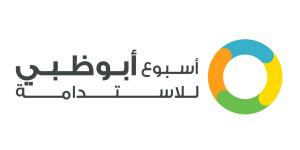 أسبوع أبوظبي
للاستدامة